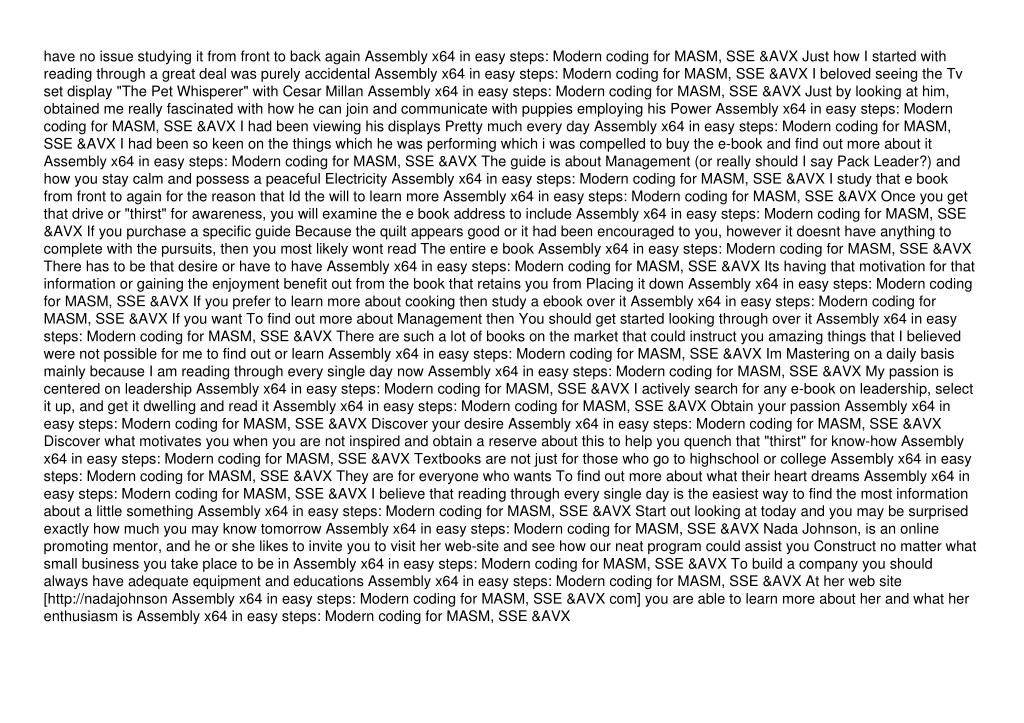 have no issue studying it from front to back again Assembly x64 in easy steps: Modern coding for MASM, SSE &AVX Just how I started with reading through a great deal was purely accidental Assembly x64 in easy steps: Modern coding for MASM, SSE &AVX I beloved seeing the Tv set display "The Pet Whisperer" with Cesar Millan Assembly x64 in easy steps: Modern coding for MASM, SSE &AVX Just by looking at him, obtained me really fascinated with how he can join and communicate with puppies employing his Power Assembly x64 in easy steps: Modern coding for MASM, SSE &AVX I had been viewing his displays Pretty much every day Assembly x64 in easy steps: Modern coding for MASM, SSE &AVX I had been so keen on the things which he was performing which i was compelled to buy the e-book and find out more about it Assembly x64 in easy steps: Modern coding for MASM, SSE &AVX The guide is about Management (or really should I say Pack Leader?) and how you stay calm and possess a peaceful Electricity Assembly x64 in easy steps: Modern coding for MASM, SSE &AVX I study that e book from front to again for the reason that Id the will to learn more Assembly x64 in easy steps: Modern coding for MASM, SSE &AVX Once you get that drive or "thirst" for awareness, you will examine the e book address to include Assembly x64 in easy steps: Modern coding for MASM, SSE &AVX If you purchase a specific guide Because the quilt appears good or it had been encouraged to you, however it doesnt have anything to complete with the pursuits, then you most likely wont read The entire e book Assembly x64 in easy steps: Modern coding for MASM, SSE &AVX There has to be that desire or have to have Assembly x64 in easy steps: Modern coding for MASM, SSE &AVX Its having that motivation for that information or gaining the enjoyment benefit out from the book that retains you from Placing it down Assembly x64 in easy steps: Modern coding for MASM, SSE &AVX If you prefer to learn more about cooking then study a ebook over it Assembly x64 in easy steps: Modern coding for MASM, SSE &AVX If you want To find out more about Management then You should get started looking through over it Assembly x64 in easy steps: Modern coding for MASM, SSE &AVX There are such a lot of books on the market that could instruct you amazing things that I believed were not possible for me to find out or learn Assembly x64 in easy steps: Modern coding for MASM, SSE &AVX Im Mastering on a daily basis mainly because I am reading through every single day now Assembly x64 in easy steps: Modern coding for MASM, SSE &AVX My passion is centered on leadership Assembly x64 in easy steps: Modern coding for MASM, SSE &AVX I actively search for any e-book on leadership, select it up, and get it dwelling and read it Assembly x64 in easy steps: Modern coding for MASM, SSE &AVX Obtain your passion Assembly x64 in easy steps: Modern coding for MASM, SSE &AVX Discover your desire Assembly x64 in easy steps: Modern coding for MASM, SSE &AVX Discover what motivates you when you are not inspired and obtain a reserve about this to help you quench that "thirst" for know-how Assembly x64 in easy steps: Modern coding for MASM, SSE &AVX Textbooks are not just for those who go to highschool or college Assembly x64 in easy steps: Modern coding for MASM, SSE &AVX They are for everyone who wants To find out more about what their heart dreams Assembly x64 in easy steps: Modern coding for MASM, SSE &AVX I believe that reading through every single day is the easiest way to find the most information about a little something Assembly x64 in easy steps: Modern coding for MASM, SSE &AVX Start out looking at today and you may be surprised exactly how much you may know tomorrow Assembly x64 in easy steps: Modern coding for MASM, SSE &AVX Nada Johnson, is an online promoting mentor, and he or she likes to invite you to visit her web-site and see how our neat program could assist you Construct no matter what small business you take place to be in Assembly x64 in easy steps: Modern coding for MASM, SSE &AVX To build a company you should always have adequate equipment and educations Assembly x64 in easy steps: Modern coding for MASM, SSE &AVX At her web site [http://nadajohnson Assembly x64 in easy steps: Modern coding for MASM, SSE &AVX com] you are able to learn more about her and what her enthusiasm is Assembly x64 in easy steps: Modern coding for MASM, SSE &AVX